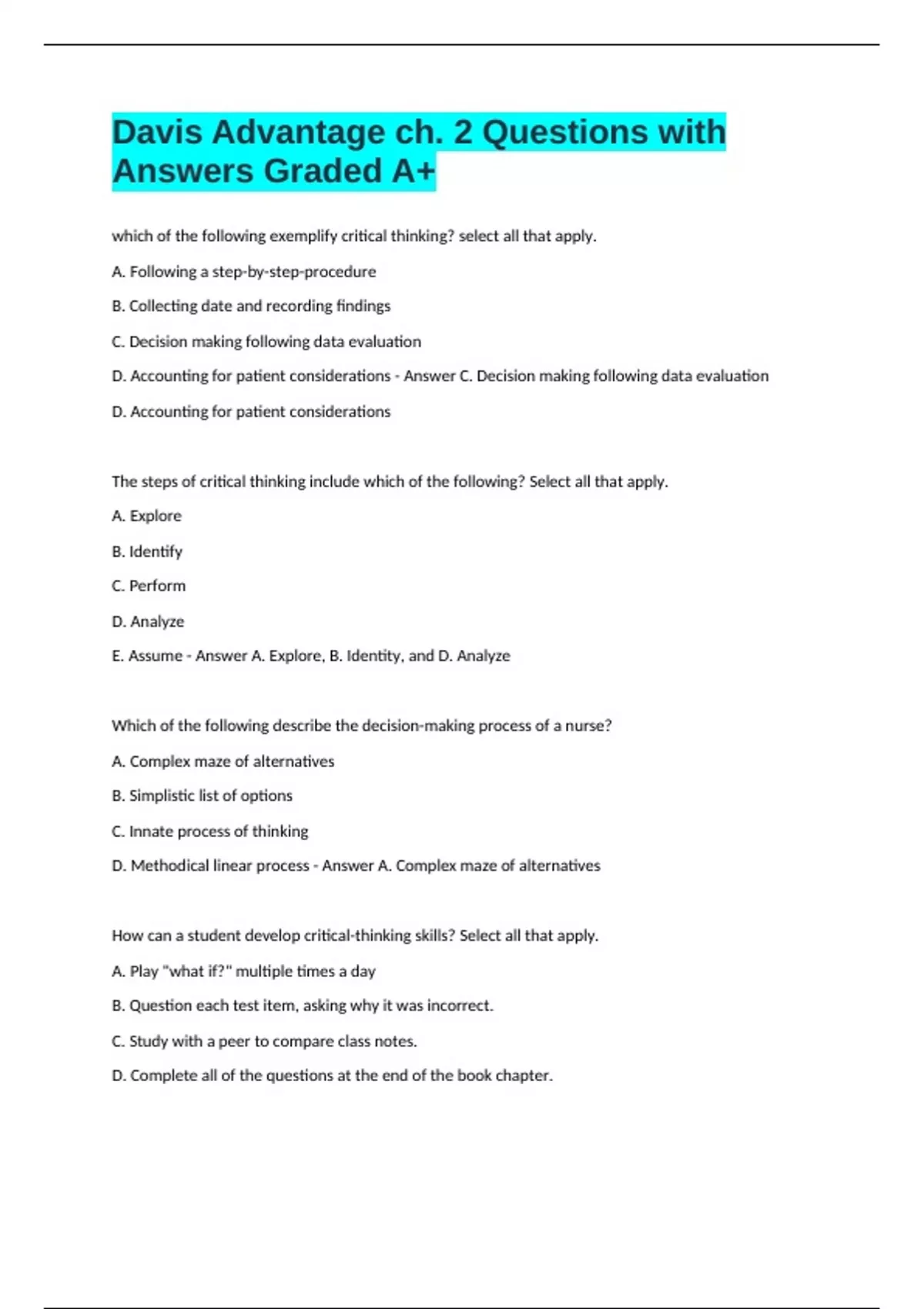 Davis Advantage ch. 2 Questions with Answers Graded A+

which of the following exemplify critical thinking? select all that apply.

A. Following a step-by-step-procedure

B. Collecting date and recording findings

C. Decision making following data evaluation

D. Accounting for patient considerations - Answer C. Decision making following data evaluation

D. Accounting for patient considerations

The steps of critical thinking include which of the following? Select all that apply.

A. Explore

B. Identify

C. Perform

D. Analyze

E. Assume - Answer A. Explore, B. Identity, and D. Analyze

Which of the following describe the decision-making process of a nurse?

A. Complex maze of alternatives

B. Simplistic list of options

C. Innate process of thinking

D. Methodical linear process - Answer A. Complex maze of alternatives

How can a student develop critical-thinking skills? Select all that apply.

A. Play "what if?" multiple times a day

B. Question each test item, asking why it was incorrect.

C. Study with a peer to compare class notes.

D. Complete all of the questions at the end of the book chapter.